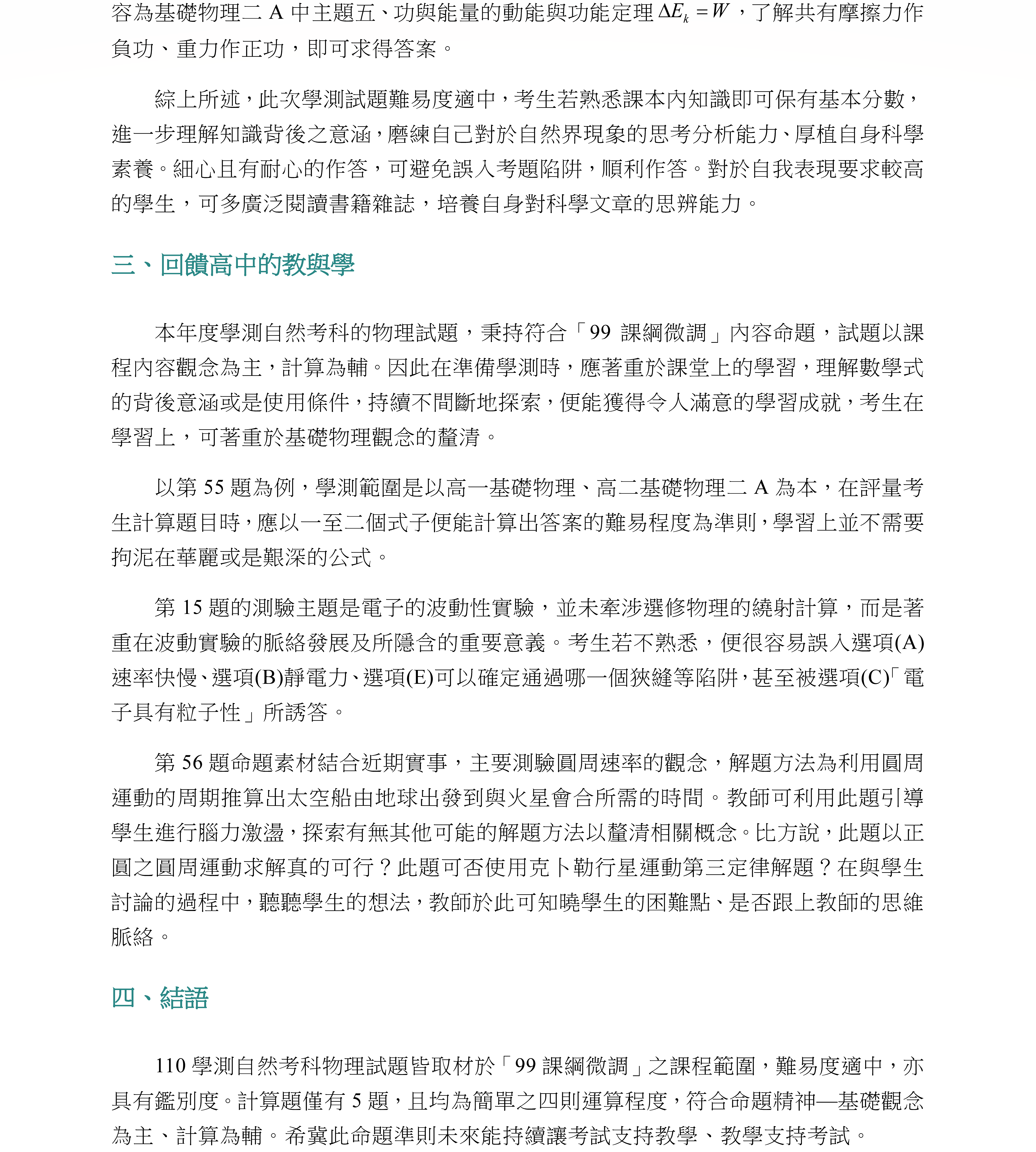 容為基礎物理二 A 中主題五、功與能量的動能與功能定理 $\Delta E_k = W$，了解共有摩擦力作負功、重力作正功，即可求得答案。

綜上所述，此次學測試題難易度適中，考生若熟悉課本內知識即可保有基本分數，進一步理解知識背後之意涵，磨練自己對於自然界現象的思考分析能力、厚植自身科學素養。細心且有耐心的作答，可避免誤入考題陷阱，順利作答。對於自我表現要求較高的學生，可多廣泛閱讀書籍雜誌，培養自身對科學文章的思辨能力。

三、回饋高中的教與學

本年度學測自然考科的物理試題，秉持符合「99 課綱微調」內容命題，試題以課程內容觀念為主，計算為輔。因此在準備學測時，應著重於課堂上的學習，理解數學式的背後意涵或是使用條件，持續不間斷地探索，便能獲得令人滿意的學習成就，考生在學習上，可著重於基礎物理觀念的釐清。

以第 55 題為例，學測範圍是以高一基礎物理、高二基礎物理二 A 為本，在評量考生計算題目時，應以一至二個式子便能計算出答案的難易程度為準則，學習上並不需要拘泥在華麗或是艱深的公式。

第 15 題的測驗主題是電子的波動性實驗，並未牽涉選修物理的繞射計算，而是著重在波動實驗的脈絡發展及所隱含的重要意義。考生若不熟悉，便很容易誤入選項(A)速率快慢、選項(B)靜電力、選項(E)可以確定通過哪一個狹縫等陷阱，甚至被選項(C)「電子具有粒子性」所誘答。

第 56 題命題素材結合近期實事，主要測驗圓周速率的觀念，解題方法為利用圓周運動的周期推算出太空船由地球出發到與火星會合所需的時間。教師可利用此題引導學生進行腦力激盪，探索有無其他可能的解題方法以釐清相關概念。比方說，此題以正圓之圓周運動求解真的可行？此題可否使用克卜勒行星運動第三定律解題？在與學生討論的過程中，聽聽學生的想法，教師於此可知曉學生的困難點、是否跟上教師的思維脈絡。

四、結語

110 學測自然考科物理試題皆取材於「99 課綱微調」之課程範圍，難易度適中，亦具有鑑別度。計算題僅有 5 題，且均為簡單之四則運算程度，符合命題精神—基礎觀念為主、計算為輔。希冀此命題準則未來能持續讓考試支持教學、教學支持考試。